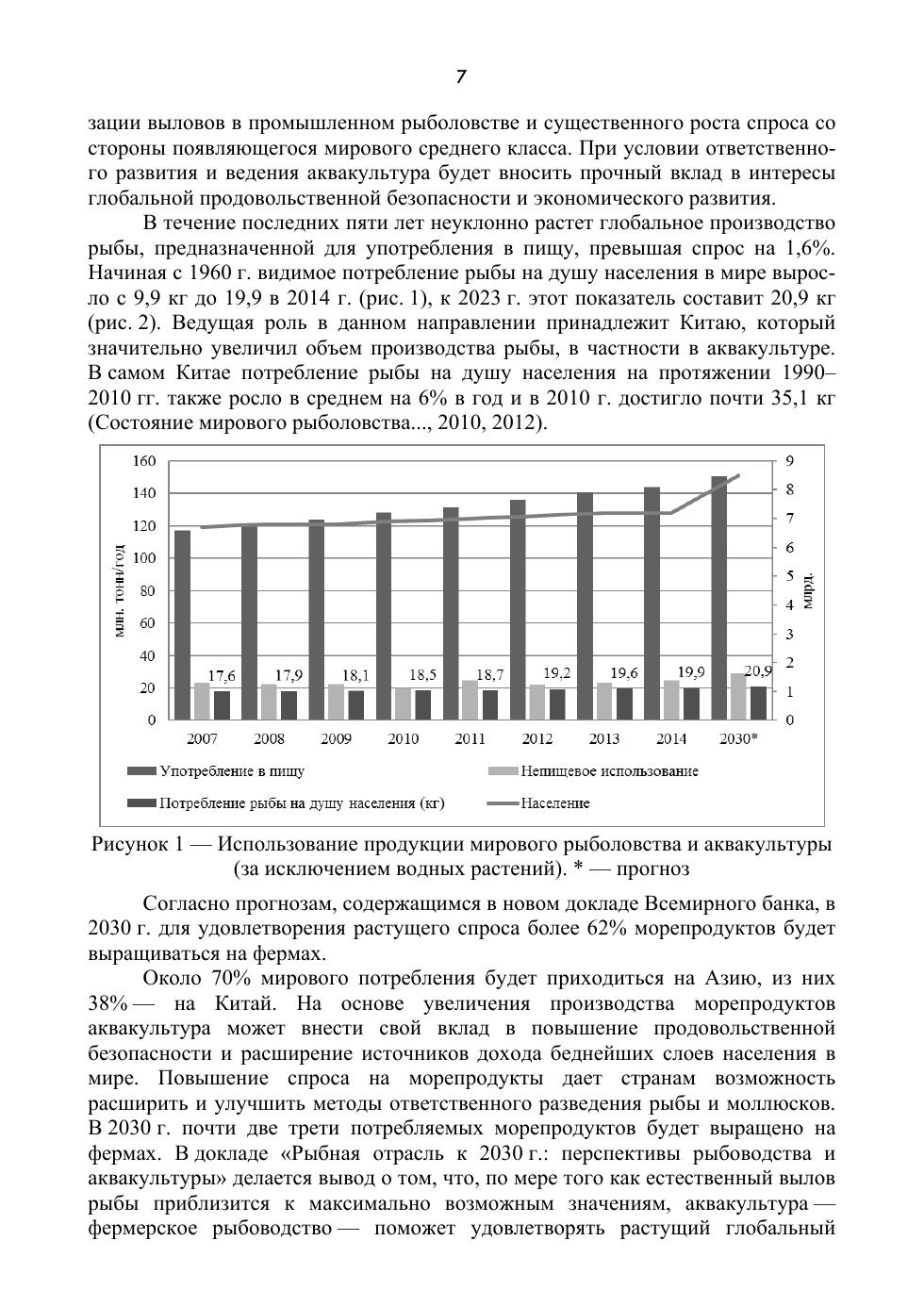 7

зации выловов в промышленном рыболовстве и существенного роста спроса со стороны появляющегося мирового среднего класса. При условии ответственного развития и ведения аквакультура будет вносить прочный вклад в интересы глобальной продовольственной безопасности и экономического развития.

В течение последних пяти лет неуклонно растет глобальное производство рыбы, предназначенной для употребления в пищу, превышая спрос на 1,6%. Начиная с 1960 г. видимое потребление рыбы на душу населения в мире выросло с 9,9 кг до 19,9 в 2014 г. (рис. 1), к 2023 г. этот показатель составит 20,9 кг (рис. 2). Ведущая роль в данном направлении принадлежит Китаю, который значительно увеличил объем производства рыбы, в частности в аквакультуре. В самом Китае потребление рыбы на душу населения на протяжении 1990–2010 гг. также росло в среднем на 6% в год и в 2010 г. достигло почти 35,1 кг (Состояние мирового рыболовства..., 2010, 2012).

160
140
120
100
80
60
40
20
0
млн. тонн/год
9
8
7
6
5
4
3
2
1
0
млрд.
17,6
17,9
18,1
18,5
18,7
19,2
19,6
19,9
20,9
2007
2008
2009
2010
2011
2012
2013
2014
2030*
Употребление в пищу
Непищевое использование
Потребление рыбы на душу населения (кг)
Население

Рисунок 1 — Использование продукции мирового рыболовства и аквакультуры (за исключением водных растений). * — прогноз

Согласно прогнозам, содержащимся в новом докладе Всемирного банка, в 2030 г. для удовлетворения растущего спроса более 62% морепродуктов будет выращиваться на фермах.

Около 70% мирового потребления будет приходиться на Азию, из них 38% — на Китай. На основе увеличения производства морепродуктов аквакультура может внести свой вклад в повышение продовольственной безопасности и расширение источников дохода беднейших слоев населения в мире. Повышение спроса на морепродукты дает странам возможность расширить и улучшить методы ответственного разведения рыбы и моллюсков. В 2030 г. почти две трети потребляемых морепродуктов будет выращено на фермах. В докладе «Рыбная отрасль к 2030 г.: перспективы рыбоводства и аквакультуры» делается вывод о том, что, по мере того как естественный вылов рыбы приблизится к максимально возможным значениям, аквакультура — фермерское рыбоводство — поможет удовлетворять растущий глобальный